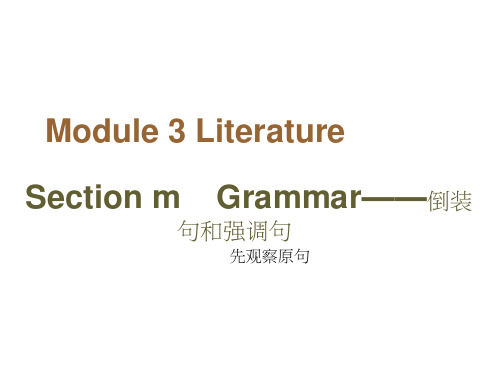 Module 3 Literature

Section m Grammar——倒装句和强调句

先观察原句